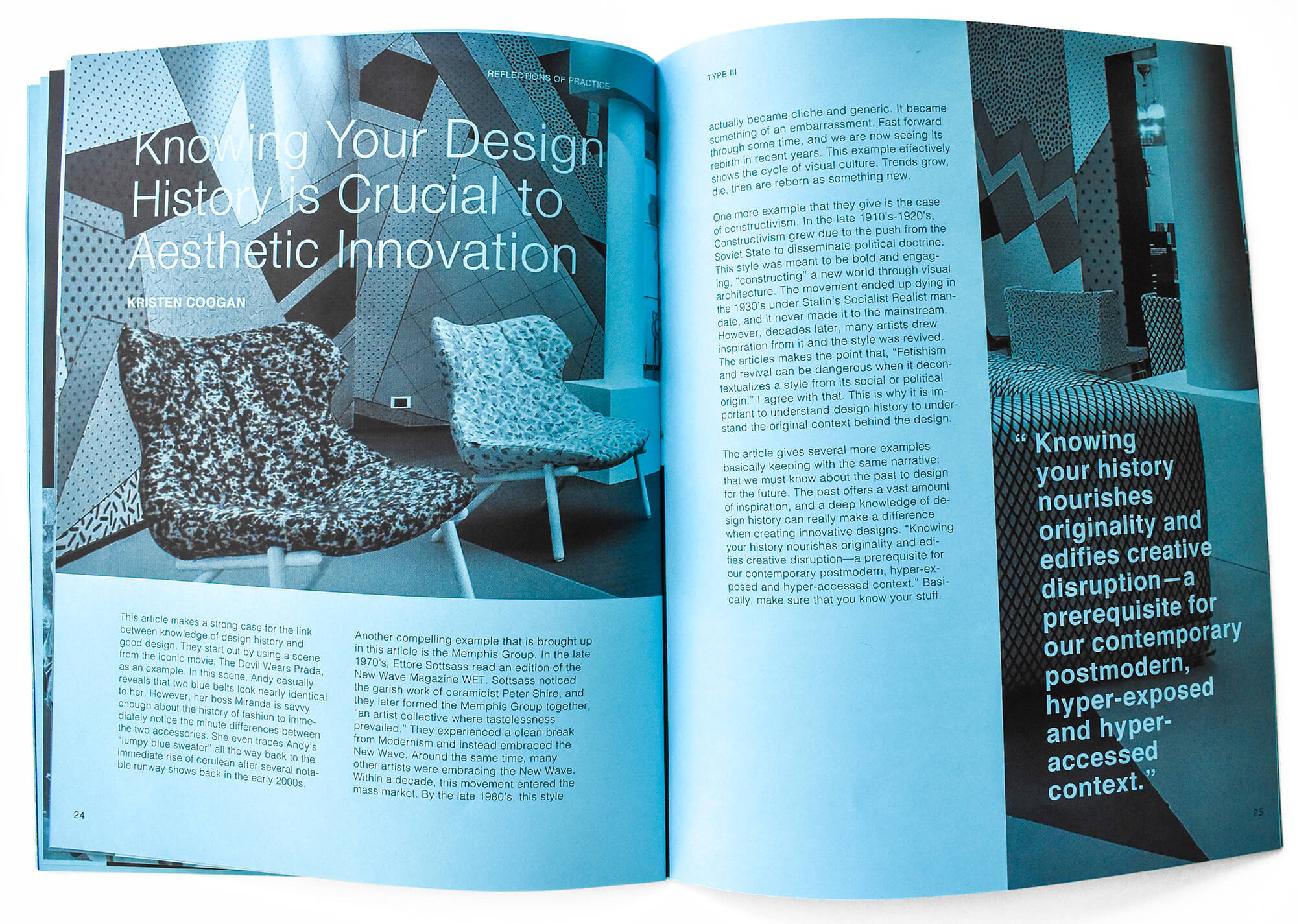 REFLECTIONS OF PRACTICE

Knowing Your Design History is Crucial to Aesthetic Innovation

KRISTEN COOGAN

This article makes a strong case for the link between knowledge of design history and good design. They start out by using a scene from the iconic movie, The Devil Wears Prada, as an example. In this scene, Andy casually reveals that two blue belts look nearly identical to her. However, her boss Miranda is savvy enough about the history of fashion to immediately notice the minute differences between the two accessories. She even traces Andy's "lumpy blue sweater" all the way back to the immediate rise of cerulean after several notable runway shows back in the early 2000s.

Another compelling example that is brought up in this article is the Memphis Group. In the late 1970's, Ettore Sottsass read an edition of the New Wave Magazine WET. Sottsass noticed the garish work of ceramicist Peter Shire, and they later formed the Memphis Group together, "an artist collective where tastelessness prevailed." They experienced a clean break from Modernism and instead embraced the New Wave. Around the same time, many other artists were embracing the New Wave. Within a decade, this movement entered the mass market. By the late 1980's, this style

24

TYPE III

actually became cliche and generic. It became something of an embarrassment. Fast forward through some time, and we are now seeing its rebirth in recent years. This example effectively shows the cycle of visual culture. Trends grow, die, then are reborn as something new.

One more example that they give is the case of constructivism. In the late 1910's-1920's, Constructivism grew due to the push from the Soviet State to disseminate political doctrine. This style was meant to be bold and engaging, "constructing" a new world through visual architecture. The movement ended up dying in the 1930's under Stalin's Socialist Realist mandate, and it never made it to the mainstream. However, decades later, many artists drew inspiration from it and the style was revived. The articles makes the point that, "Fetishism and revival can be dangerous when it decontextualizes a style from its social or political origin." I agree with that. This is why it is important to understand design history to understand the original context behind the design.

The article gives several more examples basically keeping with the same narrative: that we must know about the past to design for the future. The past offers a vast amount of inspiration, and a deep knowledge of design history can really make a difference when creating innovative designs. "Knowing your history nourishes originality and edifies creative disruption—a prerequisite for our contemporary postmodern, hyper-exposed and hyper-accessed context." Basically, make sure that you know your stuff.

" Knowing your history nourishes originality and edifies creative disruption—a prerequisite for our contemporary postmodern, hyper-exposed and hyper-accessed context."

25